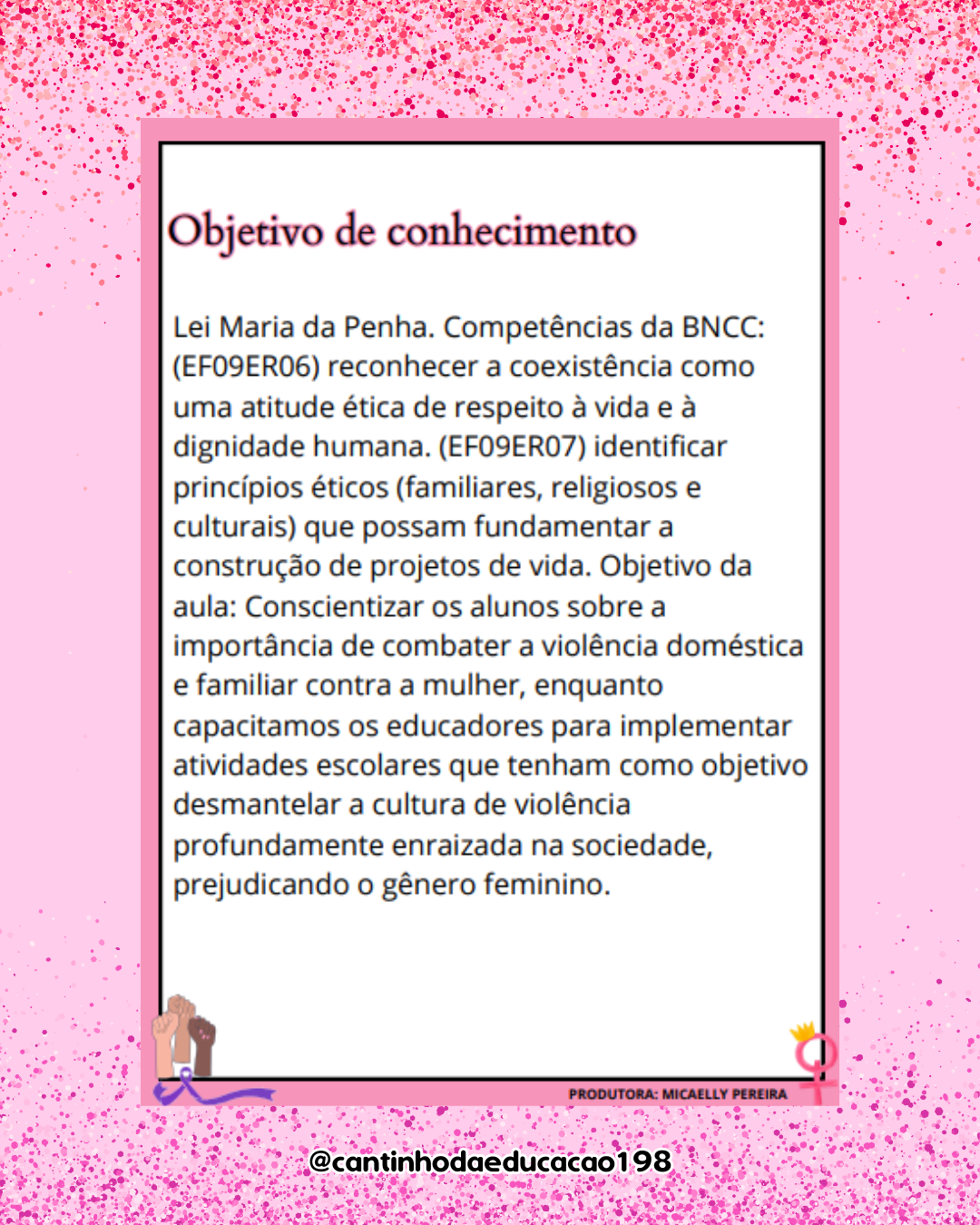 Objetivo de conhecimento

Lei Maria da Penha. Competências da BNCC: (EF09ER06) reconhecer a coexistência como uma atitude ética de respeito à vida e à dignidade humana. (EF09ER07) identificar princípios éticos (familiares, religiosos e culturais) que possam fundamentar a construção de projetos de vida. Objetivo da aula: Conscientizar os alunos sobre a importância de combater a violência doméstica e familiar contra a mulher, enquanto capacitamos os educadores para implementar atividades escolares que tenham como objetivo desmantelar a cultura de violência profundamente enraizada na sociedade, prejudicando o gênero feminino.

PRODUTORA: MICAELLY PEREIRA

@cantinhodaeducacao198